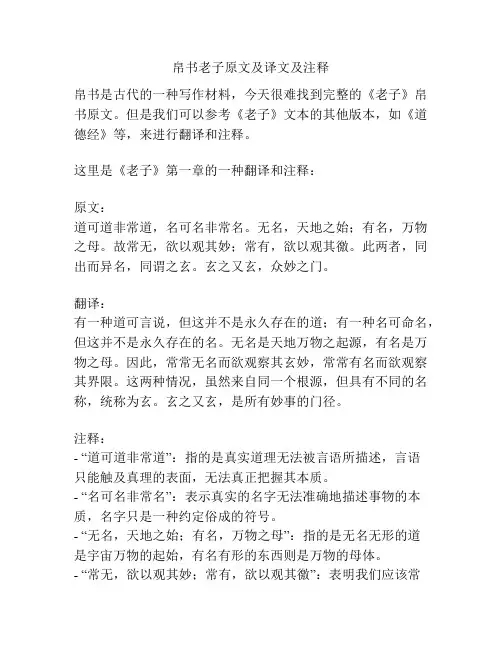 帛书老子原文及译文及注释

帛书是古代的一种写作材料，今天很难找到完整的《老子》帛书原文。但是我们可以参考《老子》文本的其他版本，如《道德经》等，来进行翻译和注释。

这里是《老子》第一章的一种翻译和注释：

原文：
道可道非常道，名可名非常名。无名，天地之始；有名，万物之母。故常无，欲以观其妙；常有，欲以观其徼。此两者，同出而异名，同谓之玄。玄之又玄，众妙之门。

翻译：
有一种道可言说，但这并不是永久存在的道；有一种名可命名，但这并不是永久存在的名。无名是天地万物之起源，有名是万物之母。因此，常常无名而欲观察其玄妙，常常有名而欲观察其界限。这两种情况，虽然来自同一个根源，但具有不同的名称，统称为玄。玄之又玄，是所有妙事的门径。

注释：
- “道可道非常道”：指的是真实道理无法被言语所描述，言语只能触及真理的表面，无法真正把握其本质。
- “名可名非常名”：表示真实的名字无法准确地描述事物的本质，名字只是一种约定俗成的符号。
- “无名，天地之始；有名，万物之母”：指的是无名无形的道是宇宙万物的起始，有名有形的东西则是万物的母体。
- “常无，欲以观其妙；常有，欲以观其徼”：表明我们应该常